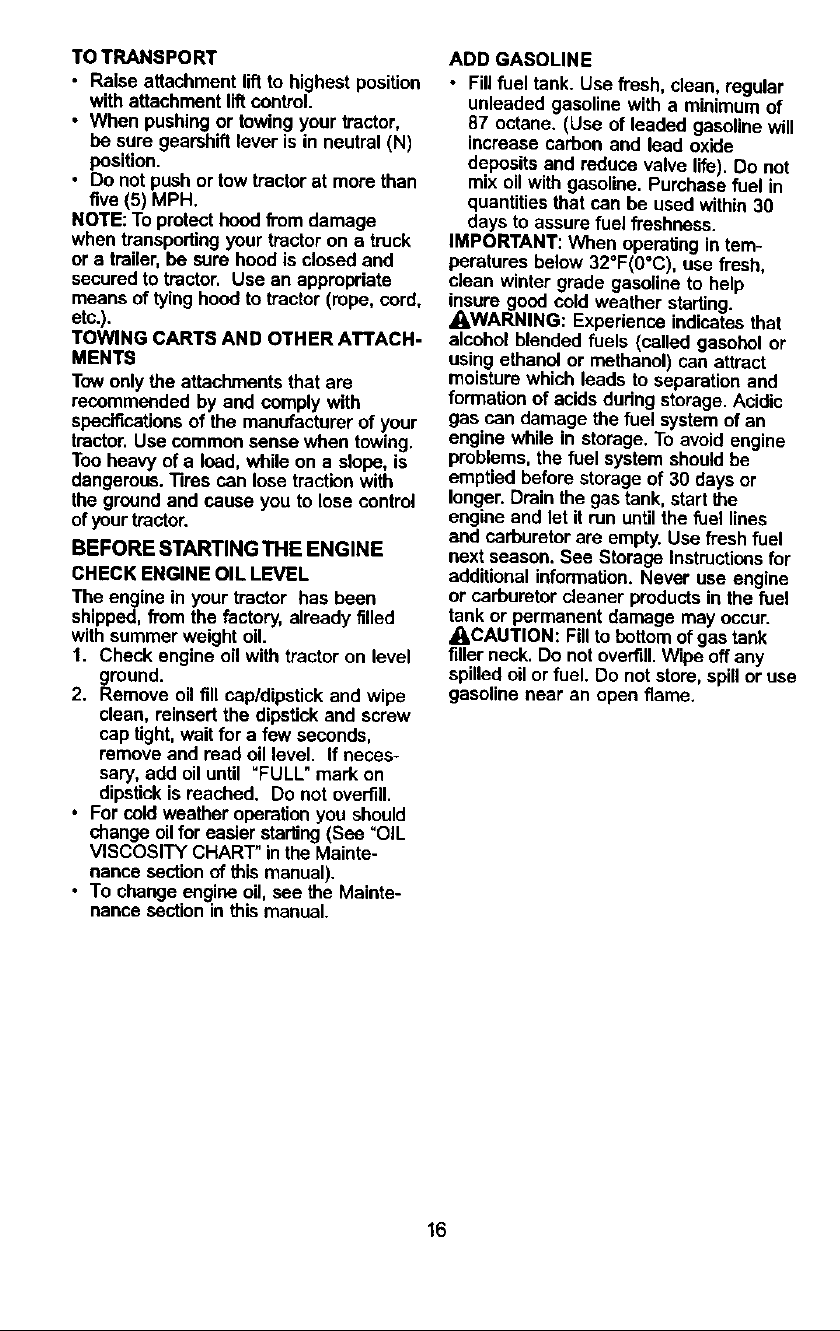 TO TRANSPORT

• Raise attachment lift to highest position with attachment lift control.
• When pushing or towing your tractor, be sure gearshift lever is in neutral (N) position.
• Do not push or tow tractor at more than five (5) MPH.

NOTE: To protect hood from damage when transporting your tractor on a truck or a trailer, be sure hood is closed and secured to tractor. Use an appropriate means of tying hood to tractor (rope, cord, etc.).

TOWING CARTS AND OTHER ATTACHMENTS

Tow only the attachments that are recommended by and comply with specifications of the manufacturer of your tractor. Use common sense when towing. Too heavy of a load, while on a slope, is dangerous. Tires can lose traction with the ground and cause you to lose control of your tractor.

BEFORE STARTING THE ENGINE

CHECK ENGINE OIL LEVEL

The engine in your tractor has been shipped, from the factory, already filled with summer weight oil.

1. Check engine oil with tractor on level ground.
2. Remove oil fill cap/dipstick and wipe clean, reinsert the dipstick and screw cap tight, wait for a few seconds, remove and read oil level. If necessary, add oil until "FULL" mark on dipstick is reached. Do not overfill.

• For cold weather operation you should change oil for easier starting (See "OIL VISCOSITY CHART" in the Maintenance section of this manual).
• To change engine oil, see the Maintenance section in this manual.

ADD GASOLINE

• Fill fuel tank. Use fresh, clean, regular unleaded gasoline with a minimum of 87 octane. (Use of leaded gasoline will increase carbon and lead oxide deposits and reduce valve life). Do not mix oil with gasoline. Purchase fuel in quantities that can be used within 30 days to assure fuel freshness.

IMPORTANT: When operating in temperatures below 32°F(0°C), use fresh, clean winter grade gasoline to help insure good cold weather starting.

WARNING: Experience indicates that alcohol blended fuels (called gasohol or using ethanol or methanol) can attract moisture which leads to separation and formation of acids during storage. Acidic gas can damage the fuel system of an engine while in storage. To avoid engine problems, the fuel system should be emptied before storage of 30 days or longer. Drain the gas tank, start the engine and let it run until the fuel lines and carburetor are empty. Use fresh fuel next season. See Storage Instructions for additional information. Never use engine or carburetor cleaner products in the fuel tank or permanent damage may occur.

CAUTION: Fill to bottom of gas tank filler neck. Do not overfill. Wipe off any spilled oil or fuel. Do not store, spill or use gasoline near an open flame.

16